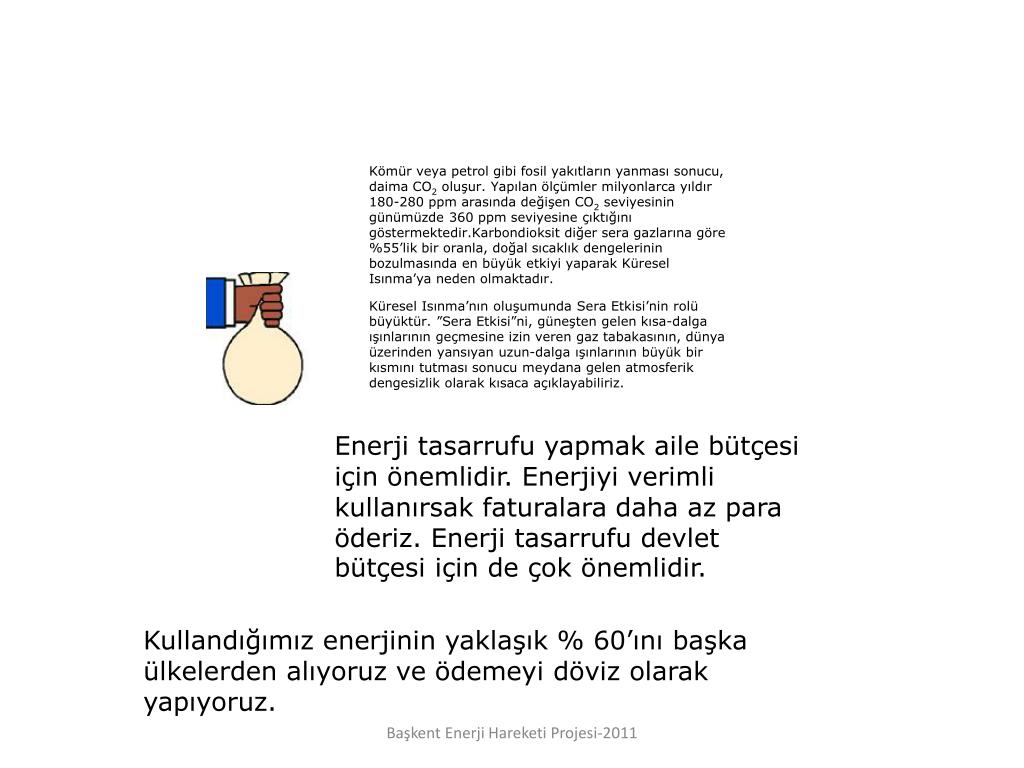 Kömür veya petrol gibi fosil yakıtların yanması sonucu, daima $CO_2$ oluşur. Yapılan ölçümler milyonlarca yıldır 180-280 ppm arasında değişen $CO_2$ seviyesinin günümüzde 360 ppm seviyesine çıktığını göstermektedir.Karbondioksit diğer sera gazlarına göre %55'lik bir oranla, doğal sıcaklık dengelerinin bozulmasında en büyük etkiyi yaparak Küresel Isınma'ya neden olmaktadır.

Küresel Isınma'nın oluşumunda Sera Etkisi'nin rolü büyüktür. "Sera Etkisi"ni, güneşten gelen kısa-dalga ışınlarının geçmesine izin veren gaz tabakasının, dünya üzerinden yansıyan uzun-dalga ışınlarının büyük bir kısmını tutması sonucu meydana gelen atmosferik dengesizlik olarak kısaca açıklayabiliriz.

Enerji tasarrufu yapmak aile bütçesi için önemlidir. Enerjiyi verimli kullanırsak faturalara daha az para öderiz. Enerji tasarrufu devlet bütçesi için de çok önemlidir.

Kullandığımız enerjinin yaklaşık % 60'ını başka ülkelerden alıyoruz ve ödemeyi döviz olarak yapıyoruz.

Başkent Enerji Hareketi Projesi-2011